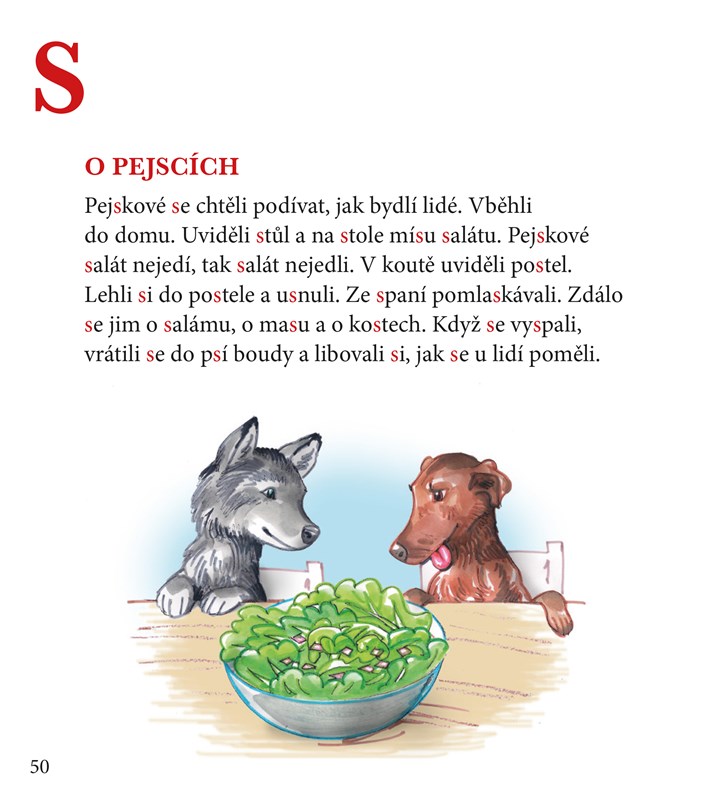 S

O PEJSCÍCH

Pejskové se chtěli podívat, jak bydlí lidé. Vběhli do domu. Uviděli stůl a na stole mísu salátu. Pejskové salát nejedí, tak salát nejedli. V koutě uviděli postel. Lehli si do postele a usnuli. Ze spaní pomlaskávali. Zdálo se jim o salámu, o masu a o kostech. Když se vyspali, vrátili se do psí boudy a libovali si, jak se u lidí poměli.

50